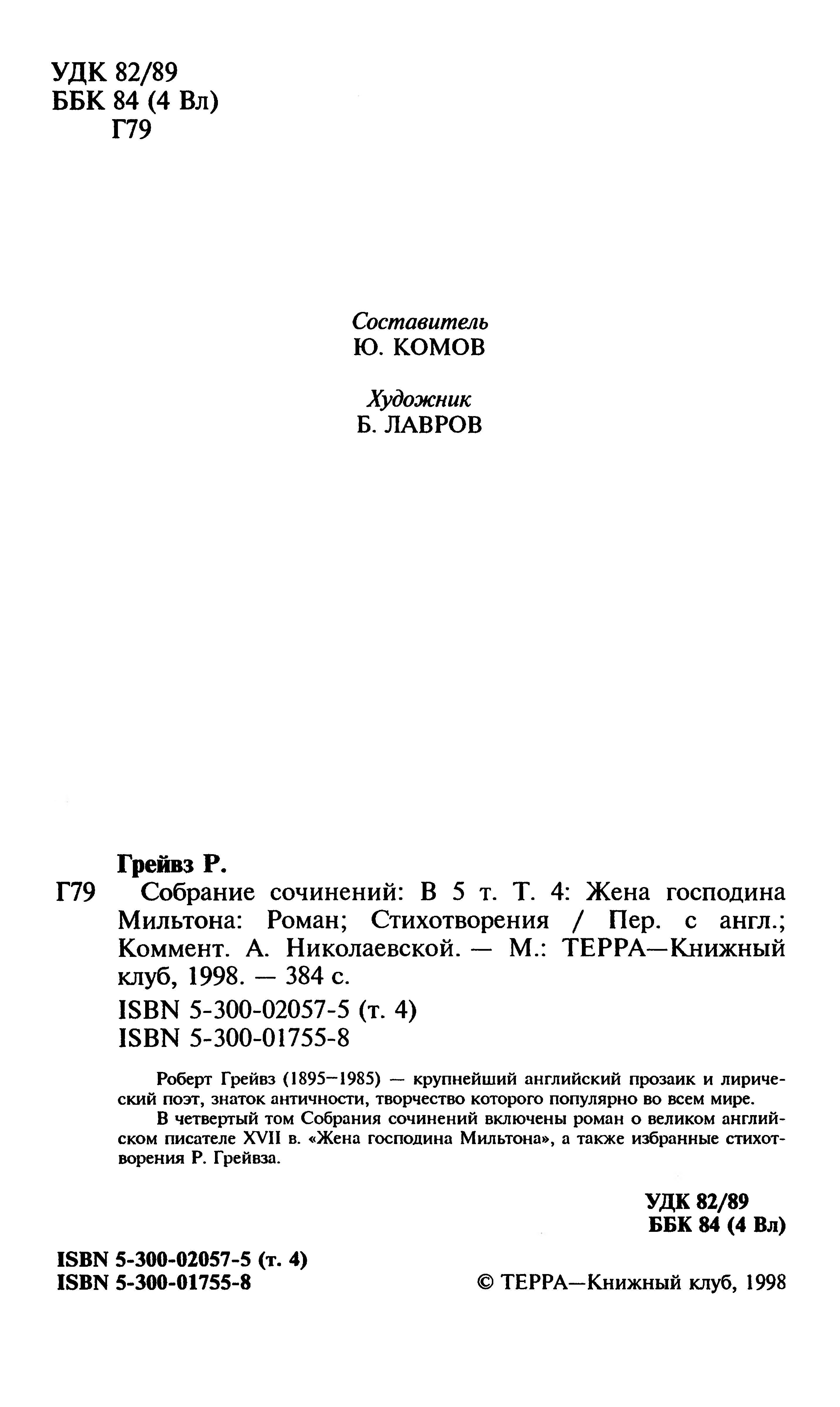 УДК 82/89
ББК 84 (4 Вл)
Г79

Составитель
Ю. КОМОВ

Художник
Б. ЛАВРОВ

Грейвз Р.
Г79 Собрание сочинений: В 5 т. Т. 4: Жена господина Мильтона: Роман; Стихотворения / Пер. с англ.; Коммент. А. Николаевской. — М.: ТЕРРА—Книжный клуб, 1998. — 384 с.
ISBN 5-300-02057-5 (т. 4)
ISBN 5-300-01755-8

Роберт Грейвз (1895—1985) — крупнейший английский прозаик и лирический поэт, знаток античности, творчество которого популярно во всем мире.

В четвертый том Собрания сочинений включены роман о великом английском писателе XVII в. «Жена господина Мильтона», а также избранные стихотворения Р. Грейвза.

УДК 82/89
ББК 84 (4 Вл)

ISBN 5-300-02057-5 (т. 4)
ISBN 5-300-01755-8

© ТЕРРА—Книжный клуб, 1998